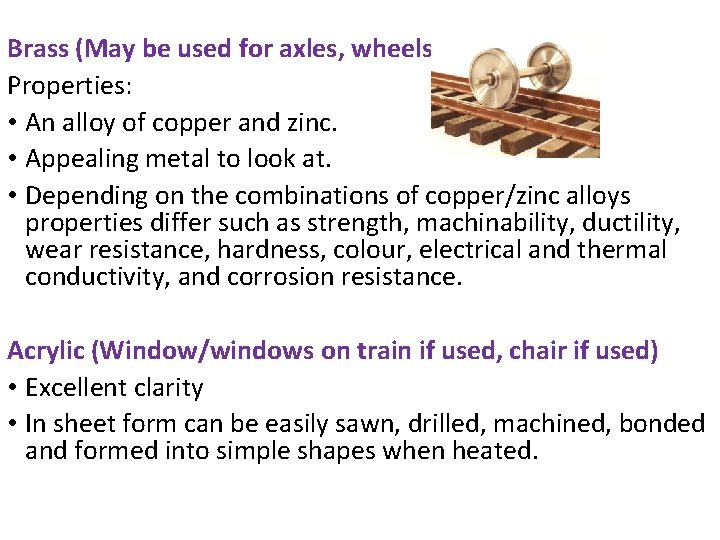 Brass (May be used for axles, wheels

Properties:

• An alloy of copper and zinc.
• Appealing metal to look at.
• Depending on the combinations of copper/zinc alloys properties differ such as strength, machinability, ductility, wear resistance, hardness, colour, electrical and thermal conductivity, and corrosion resistance.

Acrylic (Window/windows on train if used, chair if used)

• Excellent clarity
• In sheet form can be easily sawn, drilled, machined, bonded and formed into simple shapes when heated.